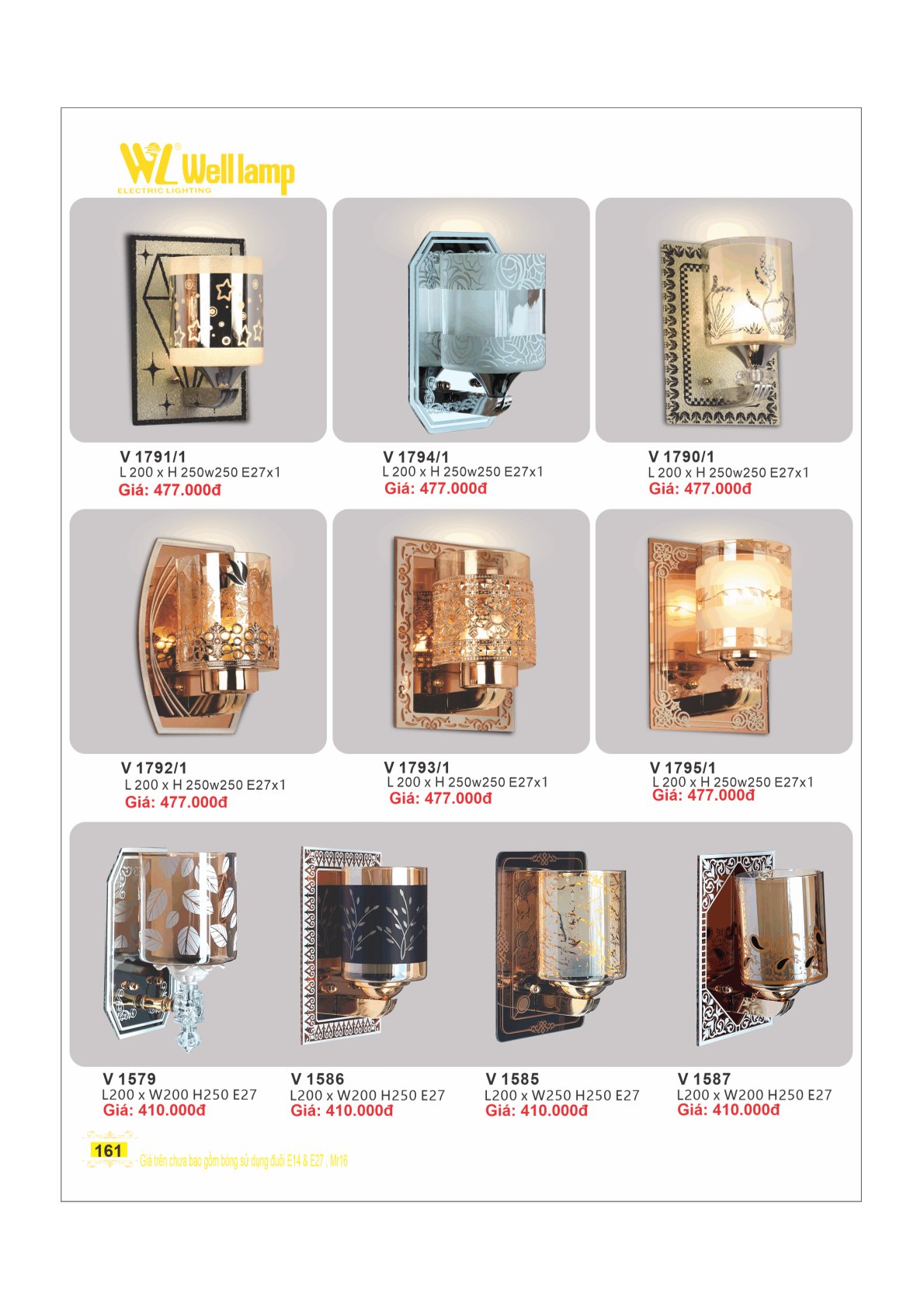 WL Well lamp
ELECTRIC LIGHTING

V 1791/1
L 200 x H 250w250 E27x1
Giá: 477.000đ

V 1794/1
L 200 x H 250w250 E27x1
Giá: 477.000đ

V 1790/1
L 200 x H 250w250 E27x1
Giá: 477.000đ

V 1792/1
L 200 x H 250w250 E27x1
Giá: 477.000đ

V 1793/1
L 200 x H 250w250 E27x1
Giá: 477.000đ

V 1795/1
L 200 x H 250w250 E27x1
Giá: 477.000đ

V 1579
L200 x W200 H250 E27
Giá: 410.000đ

V 1586
L200 x W200 H250 E27
Giá: 410.000đ

V 1585
L200 x W250 H250 E27
Giá: 410.000đ

V 1587
L200 x W200 H250 E27
Giá: 410.000đ

161
- Giá trên chưa bao gồm bóng sử dụng đuôi E14 & E27 , Mr16